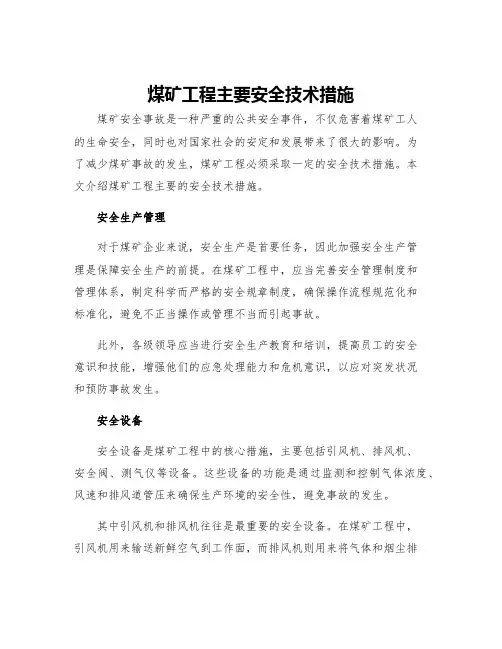 煤矿工程主要安全技术措施

煤矿安全事故是一种严重的公共安全事件，不仅危害着煤矿工人的生命安全，同时也对国家社会的安定和发展带来了很大的影响。为了减少煤矿事故的发生，煤矿工程必须采取一定的安全技术措施。本文介绍煤矿工程主要的安全技术措施。

安全生产管理

对于煤矿企业来说，安全生产是首要任务，因此加强安全生产管理是保障安全生产的前提。在煤矿工程中，应当完善安全管理制度和管理体系，制定科学而严格的安全规章制度，确保操作流程规范化和标准化，避免不正当操作或管理不当而引起事故。

此外，各级领导应当进行安全生产教育和培训，提高员工的安全意识和技能，增强他们的应急处理能力和危机意识，以应对突发状况和预防事故发生。

安全设备

安全设备是煤矿工程中的核心措施，主要包括引风机、排风机、安全阀、测气仪等设备。这些设备的功能是通过监测和控制气体浓度、风速和排风道管压来确保生产环境的安全性，避免事故的发生。

其中引风机和排风机往往是最重要的安全设备。在煤矿工程中，引风机用来输送新鲜空气到工作面，而排风机则用来将气体和烟尘排